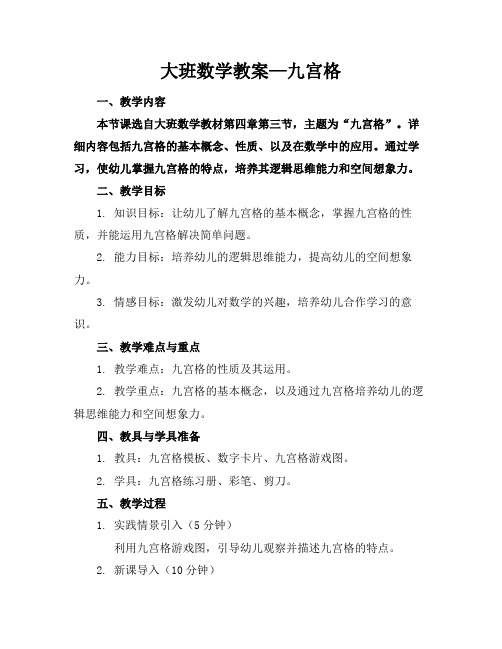 大班数学教案—九宫格

一、教学内容

本节课选自大班数学教材第四章第三节，主题为“九宫格”。详细内容包括九宫格的基本概念、性质、以及在数学中的应用。通过学习，使幼儿掌握九宫格的特点，培养其逻辑思维能力和空间想象力。

二、教学目标

1. 知识目标：让幼儿了解九宫格的基本概念，掌握九宫格的性质，并能运用九宫格解决简单问题。

2. 能力目标：培养幼儿的逻辑思维能力，提高幼儿的空间想象力。

3. 情感目标：激发幼儿对数学的兴趣，培养幼儿合作学习的意识。

三、教学难点与重点

1. 教学难点：九宫格的性质及其运用。

2. 教学重点：九宫格的基本概念，以及通过九宫格培养幼儿的逻辑思维能力和空间想象力。

四、教具与学具准备

1. 教具：九宫格模板、数字卡片、九宫格游戏图。

2. 学具：九宫格练习册、彩笔、剪刀。

五、教学过程

1. 实践情景引入（5 分钟）

利用九宫格游戏图，引导幼儿观察并描述九宫格的特点。

2. 新课导入（10 分钟）